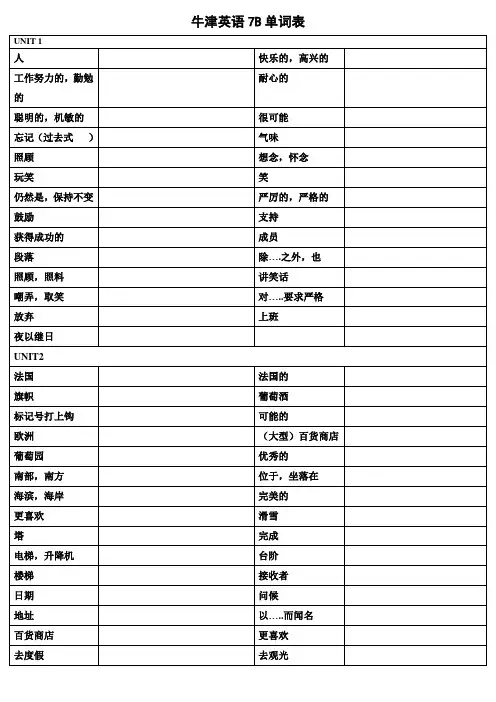 牛津英语 7B 单词表

| UNIT 1 | | | |
|---|---|---|---|
| 人 | | 快乐的，高兴的 | |
| 工作努力的，勤勉的 | | 耐心的 | |
| 聪明的，机敏的 | | 很可能 | |
| 忘记（过去式 ） | | 气味 | |
| 照顾 | | 想念，怀念 | |
| 玩笑 | | 笑 | |
| 仍然是，保持不变 | | 严厉的，严格的 | |
| 鼓励 | | 支持 | |
| 获得成功的 | | 成员 | |
| 段落 | | 除….之外，也 | |
| 照顾，照料 | | 讲笑话 | |
| 嘲弄，取笑 | | 对…..要求严格 | |
| 放弃 | | 上班 | |
| 夜以继日 | | | |
| UNIT2 | | | |
| 法国 | | 法国的 | |
| 旗帜 | | 葡萄酒 | |
| 标记号打上钩 | | 可能的 | |
| 欧洲 | | （大型）百货商店 | |
| 葡萄园 | | 优秀的 | |
| 南部，南方 | | 位于，坐落在 | |
| 海滨，海岸 | | 完美的 | |
| 更喜欢 | | 滑雪 | |
| 塔 | | 完成 | |
| 电梯，升降机 | | 台阶 | |
| 楼梯 | | 接收者 | |
| 日期 | | 问候 | |
| 地址 | | 以…..而闻名 | |
| 百货商店 | | 更喜欢 | |
| 去度假 | | 去观光 | |